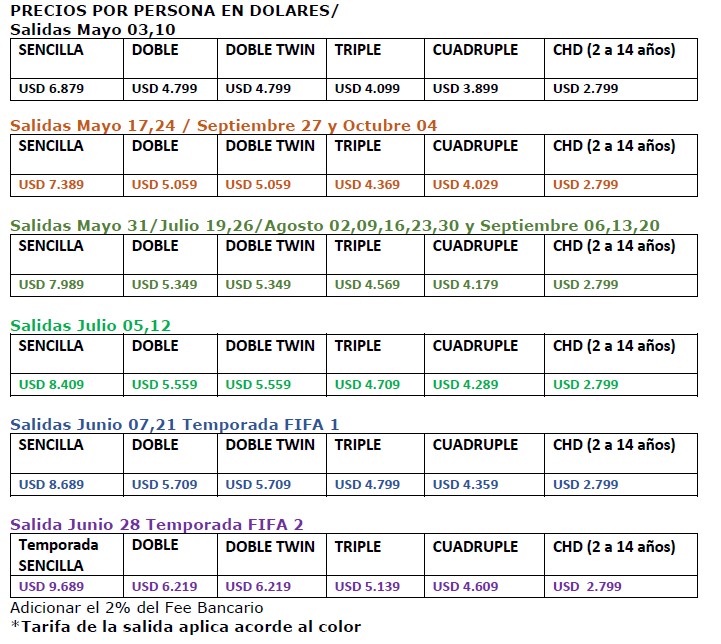 PRECIOS POR PERSONA EN DOLARES/
Salidas Mayo 03,10

| SENCILLA | DOBLE | DOBLE TWIN | TRIPLE | CUADRUPLE | CHD (2 a 14 años) |
|---|---|---|---|---|---|
| USD 6.879 | USD 4.799 | USD 4.799 | USD 4.099 | USD 3.899 | USD 2.799 |

Salidas Mayo 17,24 / Septiembre 27 y Octubre 04

| SENCILLA | DOBLE | DOBLE TWIN | TRIPLE | CUADRUPLE | CHD (2 a 14 años) |
|---|---|---|---|---|---|
| USD 7.389 | USD 5.059 | USD 5.059 | USD 4.369 | USD 4.029 | USD 2.799 |

Salidas Mayo 31/Julio 19,26/Agosto 02,09,16,23,30 y Septiembre 06,13,20

| SENCILLA | DOBLE | DOBLE TWIN | TRIPLE | CUADRUPLE | CHD (2 a 14 años) |
|---|---|---|---|---|---|
| USD 7.989 | USD 5.349 | USD 5.349 | USD 4.569 | USD 4.179 | USD 2.799 |

Salidas Julio 05,12

| SENCILLA | DOBLE | DOBLE TWIN | TRIPLE | CUADRUPLE | CHD (2 a 14 años) |
|---|---|---|---|---|---|
| USD 8.409 | USD 5.559 | USD 5.559 | USD 4.709 | USD 4.289 | USD 2.799 |

Salidas Junio 07,21 Temporada FIFA 1

| SENCILLA | DOBLE | DOBLE TWIN | TRIPLE | CUADRUPLE | CHD (2 a 14 años) |
|---|---|---|---|---|---|
| USD 8.689 | USD 5.709 | USD 5.709 | USD 4.799 | USD 4.359 | USD 2.799 |

Salida Junio 28 Temporada FIFA 2

| Temporada SENCILLA | DOBLE | DOBLE TWIN | TRIPLE | CUADRUPLE | CHD (2 a 14 años) |
|---|---|---|---|---|---|
| USD 9.689 | USD 6.219 | USD 6.219 | USD 5.139 | USD 4.609 | USD 2.799 |

Adicionar el 2% del Fee Bancario
*Tarifa de la salida aplica acorde al color